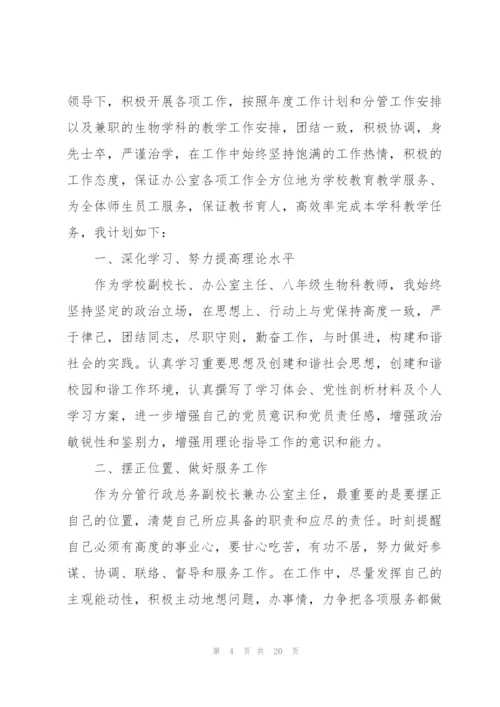 领导下，积极开展各项工作，按照年度工作计划和分管工作安排以及兼职的生物学科的教学工作安排，团结一致，积极协调，身先士卒，严谨治学，在工作中始终坚持饱满的工作热情，积极的工作态度，保证办公室各项工作全方位地为学校教育教学服务、为全体师生员工服务，保证教书育人，高效率完成本学科教学任务，我计划如下：

一、深化学习、努力提高理论水平

作为学校副校长、办公室主任、八年级生物科教师，我始终坚持坚定的政治立场，在思想上、行动上与党保持高度一致，严于律己，团结同志，尽职守则，勤奋工作，与时俱进，构建和谐社会的实践。认真学习重要思想及创建和谐社会思想，创建和谐校园和谐工作环境，认真撰写了学习体会、党性剖析材料及个人学习方案，进一步增强自己的党员意识和党员责任感，增强政治敏锐性和鉴别力，增强用理论指导工作的意识和能力。

二、摆正位置、做好服务工作

作为分管行政总务副校长兼办公室主任，最重要的是要摆正自己的位置，清楚自己所应具备的职责和应尽的责任。时刻提醒自己必须有高度的事业心，要甘心吃苦，有功不居，努力做好参谋、协调、联络、督导和服务工作。在工作中，尽量发挥自己的主观能动性，积极主动地想问题，办事情，力争把各项服务都做

第 4 页 共 20 页